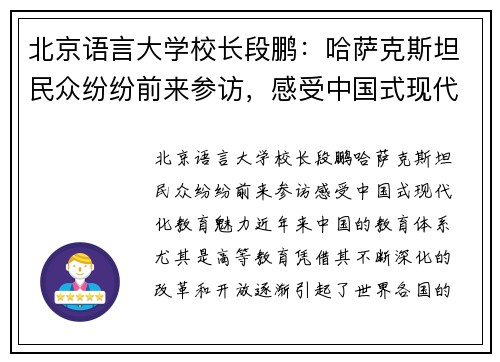 北京语言大学校长段鹏：哈萨克斯坦民众纷纷前来参访，感受中国式现代

北京语言大学校长段鹏哈萨克斯坦民众纷纷前来参访感受中国式现代化教育魅力近年来中国的教育体系尤其是高等教育凭借其不断深化的改革和开放逐渐引起了世界各国的